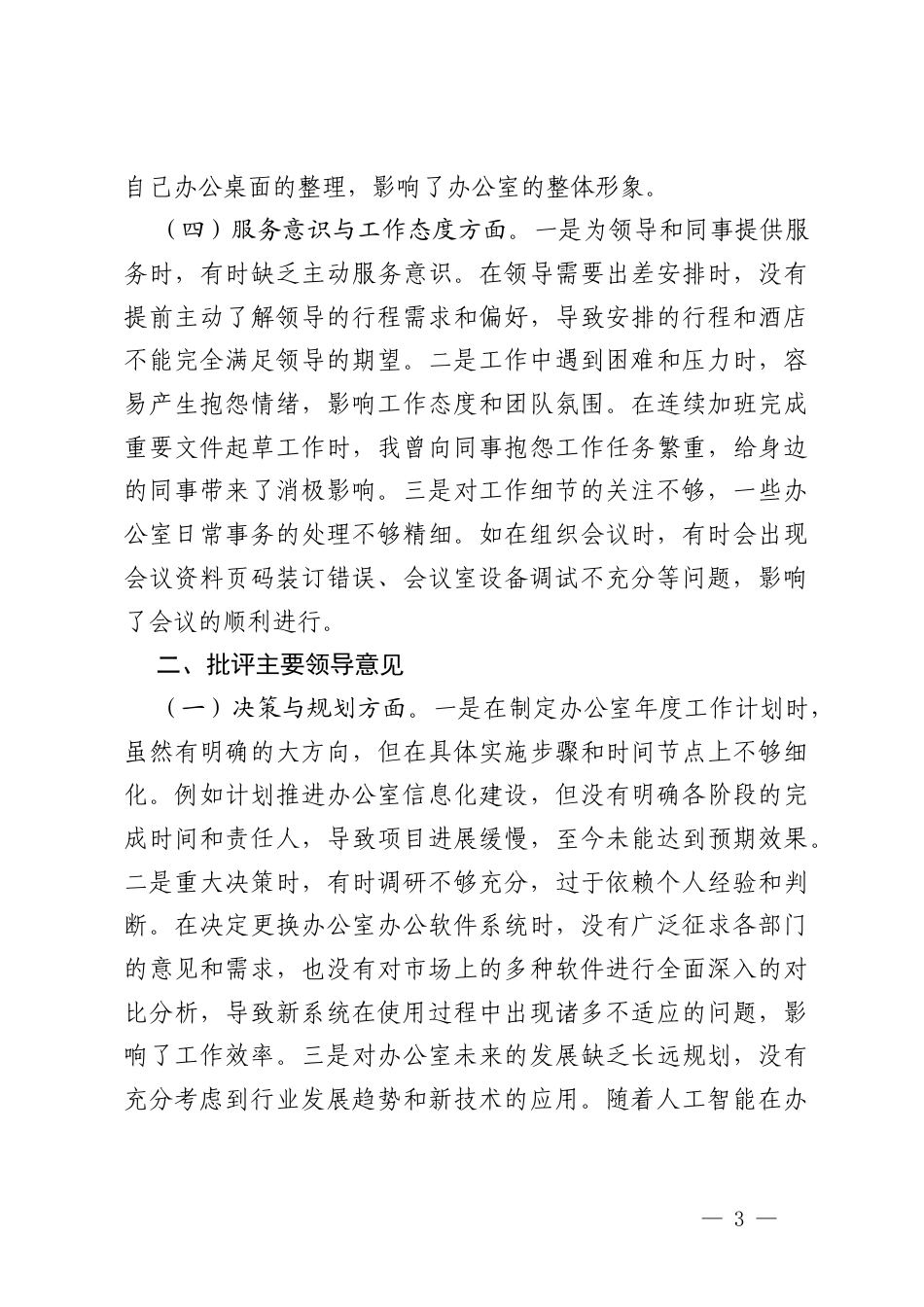 自己办公桌面的整理，影响了办公室的整体形象。

（四）服务意识与工作态度方面。一是为领导和同事提供服务时，有时缺乏主动服务意识。在领导需要出差安排时，没有提前主动了解领导的行程需求和偏好，导致安排的行程和酒店不能完全满足领导的期望。二是工作中遇到困难和压力时，容易产生抱怨情绪，影响工作态度和团队氛围。在连续加班完成重要文件起草工作时，我曾向同事抱怨工作任务繁重，给身边的同事带来了消极影响。三是对工作细节的关注不够，一些办公室日常事务的处理不够精细。如在组织会议时，有时会出现会议资料页码装订错误、会议室设备调试不充分等问题，影响了会议的顺利进行。

二、批评主要领导意见

（一）决策与规划方面。一是在制定办公室年度工作计划时，虽然有明确的大方向，但在具体实施步骤和时间节点上不够细化。例如计划推进办公室信息化建设，但没有明确各阶段的完成时间和责任人，导致项目进展缓慢，至今未能达到预期效果。二是重大决策时，有时调研不够充分，过于依赖个人经验和判断。在决定更换办公室办公软件系统时，没有广泛征求各部门的意见和需求，也没有对市场上的多种软件进行全面深入的对比分析，导致新系统在使用过程中出现诸多不适应的问题，影响了工作效率。三是对办公室未来的发展缺乏长远规划，没有充分考虑到行业发展趋势和新技术的应用。随着人工智能在办

— 3 —